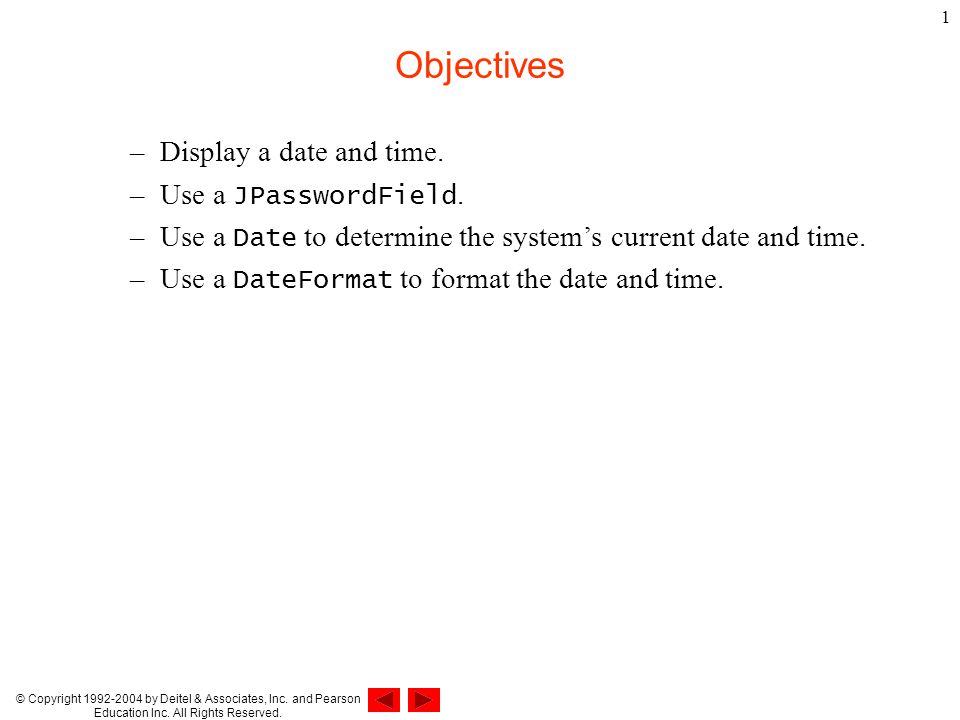 1

Objectives

– Display a date and time.
– Use a JPasswordField.
– Use a Date to determine the system’s current date and time.
– Use a DateFormat to format the date and time.

© Copyright 1992-2004 by Deitel & Associates, Inc. and Pearson Education Inc. All Rights Reserved.